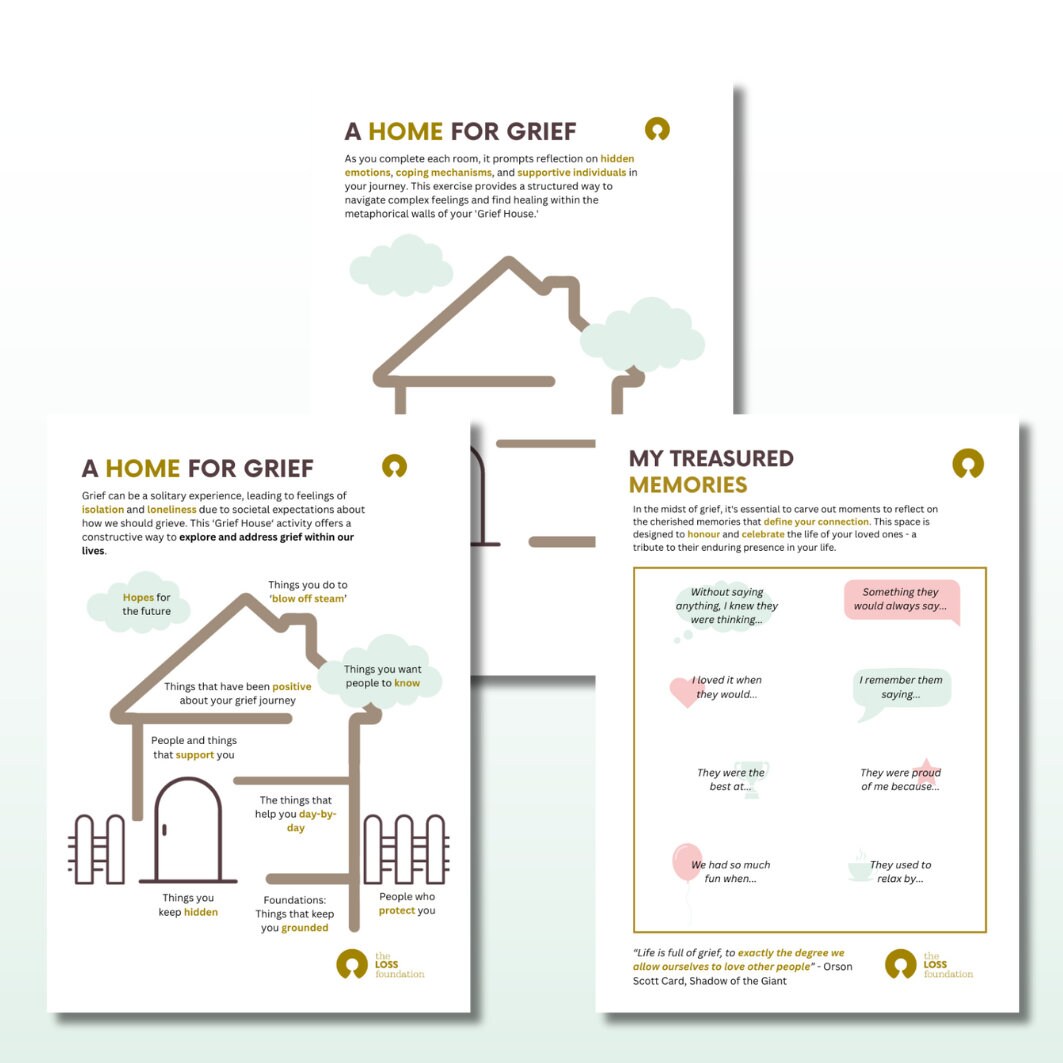 A HOME FOR GRIEF

As you complete each room, it prompts reflection on hidden emotions, coping mechanisms, and supportive individuals in your journey. This exercise provides a structured way to navigate complex feelings and find healing within the metaphorical walls of your 'Grief House.'

A HOME FOR GRIEF

Grief can be a solitary experience, leading to feelings of isolation and loneliness due to societal expectations about how we should grieve. This 'Grief House' activity offers a constructive way to explore and address grief within our lives.

Hopes for the future

Things you do to 'blow off steam'

Things you want people to know

Things that have been positive about your grief journey

People and things that support you

The things that help you day-by-day

Things you keep hidden

Foundations: Things that keep you grounded

People who protect you

the LOSS foundation

MY TREASURED MEMORIES

In the midst of grief, it's essential to carve out moments to reflect on the cherished memories that define your connection. This space is designed to honour and celebrate the life of your loved ones - a tribute to their enduring presence in your life.

Without saying anything, I knew they were thinking...

Something they would always say...

I loved it when they would...

I remember them saying...

They were the best at...

They were proud of me because...

We had so much fun when...

They used to relax by...

"Life is full of grief, to exactly the degree we allow ourselves to love other people" - Orson Scott Card, Shadow of the Giant

the LOSS foundation